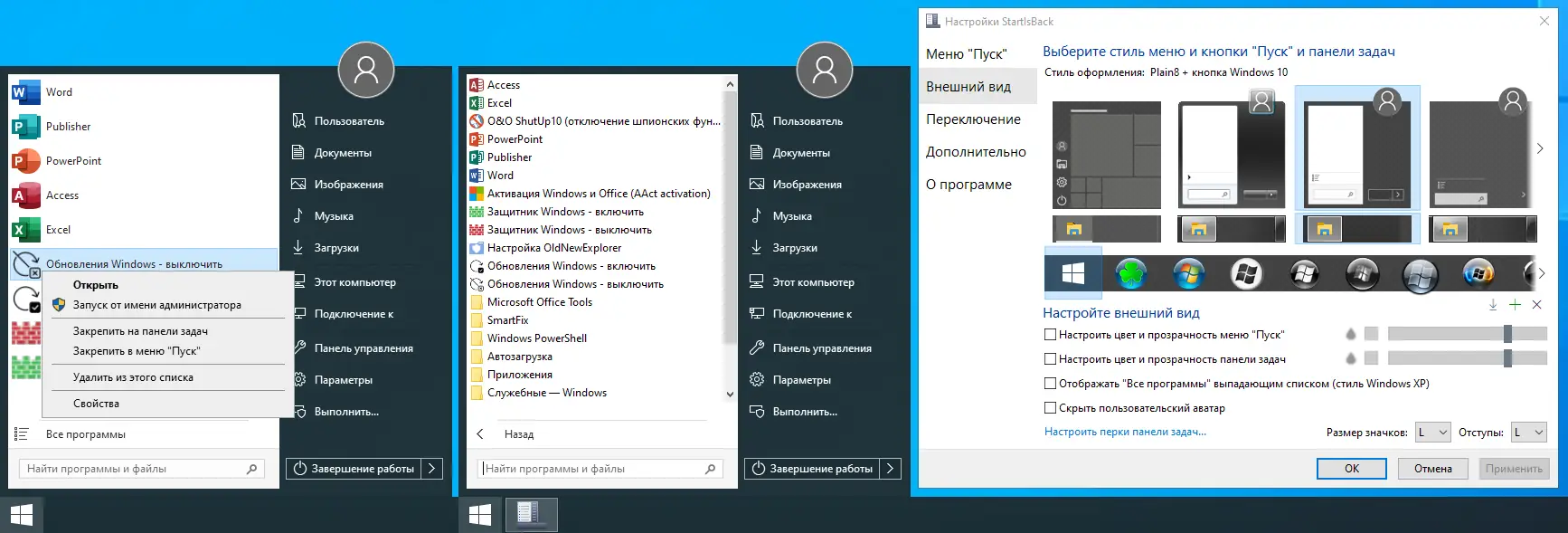 Word
Publisher
PowerPoint
Access
Excel
Обновления Windows - выключить

Открыть
Запуск от имени администратора
Закрепить на панели задач
Закрепить в меню "Пуск"
Удалить из этого списка
Свойства

Все программы
Найти программы и файлы

Пользователь
Документы
Изображения
Музыка
Загрузки
Этот компьютер
Подключение к
Панель управления
Параметры
Выполнить...
Завершение работы

Access
Excel
O&O ShutUp10 (отключение шпионских фун...
PowerPoint
Publisher
Word
Активация Windows и Office (AAct activation)
Защитник Windows - включить
Защитник Windows - выключить
Настройка OldNewExplorer
Обновления Windows - включить
Обновления Windows - выключить
Microsoft Office Tools
SmartFix
Windows PowerShell
Автозагрузка
Приложения
Служебные — Windows
Назад
Найти программы и файлы

Пользователь
Документы
Изображения
Музыка
Загрузки
Этот компьютер
Подключение к
Панель управления
Параметры
Выполнить...
Завершение работы

Настройки StartIsBack
Меню "Пуск"
Внешний вид
Переключение
Дополнительно
О программе
Выберите стиль меню и кнопки "Пуск" и панели задач
Стиль оформления: Plain8 + кнопка Windows 10
Настройте внешний вид
Настроить цвет и прозрачность меню "Пуск"
Настроить цвет и прозрачность панели задач
Отображать "Все программы" выпадающим списком (стиль Windows XP)
Скрыть пользовательский аватар
Настроить перки панели задач...
Размер значков: L
Отступы: L
OK
Отмена
Применить